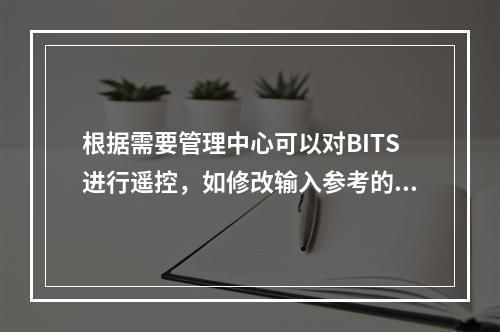 根据需要管理中心可以对BITS进行遥控，如修改输入参考的...